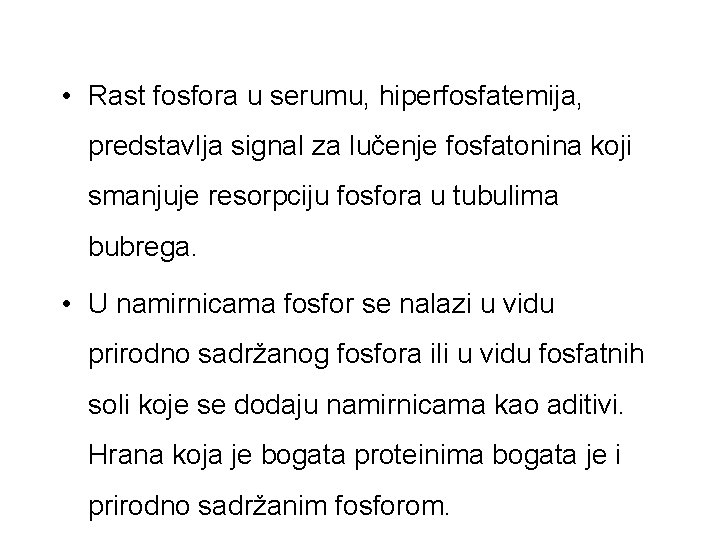 • Rast fosfora u serumu, hiperfosfatemija, predstavlja signal za lučenje fosfatonina koji smanjuje resorpciju fosfora u tubulima bubrega.

• U namirnicama fosfor se nalazi u vidu prirodno sadržanog fosfora ili u vidu fosfatnih soli koje se dodaju namirnicama kao aditivi. Hrana koja je bogata proteinima bogata je i prirodno sadržanim fosforom.